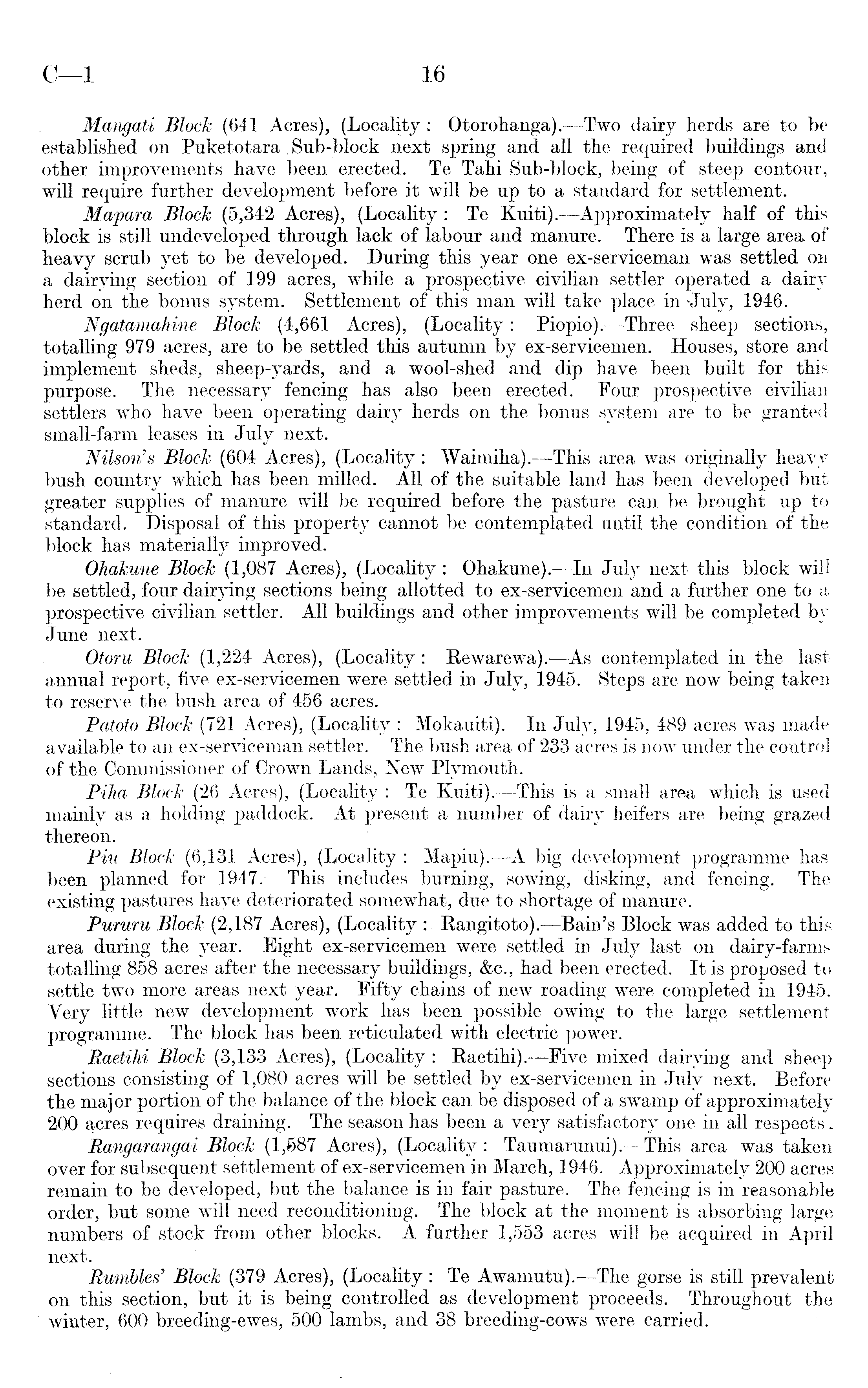 C—1 16

Mangati Block (641 Acres), (Locality: Otorohanga).—Two dairy herds are to be established on Puketotara Sub-block next spring and all the required buildings and other improvements have been erected. Te Tahi Sub-block, being of steep contour, will require further development before it will be up to a standard for settlement.

Mapara Block (5,342 Acres), (Locality: Te Kuiti).—Approximately half of this block is still undeveloped through lack of labour and manure. There is a large area of heavy scrub yet to be developed. During this year one ex-serviceman was settled on a dairying section of 199 acres, while a prospective civilian settler operated a dairy herd on the bonus system. Settlement of this man will take place in July, 1946.

Ngatamahine Block (4,661 Acres), (Locality: Piopio).—Three sheep sections, totalling 979 acres, are to be settled this autumn by ex-servicemen. Houses, store and implement sheds, sheep-yards, and a wool-shed and dip have been built for this purpose. The necessary fencing has also been erected. Four prospective civilian settlers who have been operating dairy herds on the bonus system are to be granted small-farm leases in July next.

Nilson's Block (604 Acres), (Locality: Waimiha).—This area was originally heavy bush country which has been milled. All of the suitable land has been developed but greater supplies of manure will be required before the pasture can be brought up to standard. Disposal of this property cannot be contemplated until the condition of the block has materially improved.

Ohakune Block (1,087 Acres), (Locality: Ohakune).—In July next this block will be settled, four dairying sections being allotted to ex-servicemen and a further one to a prospective civilian settler. All buildings and other improvements will be completed by June next.

Otoru Block (1,224 Acres), (Locality: Rewarewa).—As contemplated in the last annual report, five ex-servicemen were settled in July, 1945. Steps are now being taken to reserve the bush area of 456 acres.

Patoto Block (721 Acres), (Locality: Mokauiti). In July, 1945, 489 acres was made available to an ex-serviceman settler. The bush area of 233 acres is now under the control of the Commissioner of Crown Lands, New Plymouth.

Piha Block (26 Acres), (Locality: Te Kuiti).—This is a small area which is used mainly as a holding paddock. At present a number of dairy heifers are being grazed thereon.

Piu Block (6,131 Acres), (Locality: Mapiu).—A big development programme has been planned for 1947. This includes burning, sowing, disking, and fencing. The existing pastures have deteriorated somewhat, due to shortage of manure.

Pururu Block (2,187 Acres), (Locality: Rangitoto).—Bain's Block was added to this area during the year. Eight ex-servicemen were settled in July last on dairy-farms totalling 858 acres after the necessary buildings, &c., had been erected. It is proposed to settle two more areas next year. Fifty chains of new roading were completed in 1945. Very little new development work has been possible owing to the large settlement programme. The block has been reticulated with electric power.

Raetihi Block (3,133 Acres), (Locality: Raetihi).—Five mixed dairying and sheep sections consisting of 1,080 acres will be settled by ex-servicemen in July next. Before the major portion of the balance of the block can be disposed of a swamp of approximately 200 acres requires draining. The season has been a very satisfactory one in all respects.

Rangarangai Block (1,587 Acres), (Locality: Taumarunui).—This area was taken over for subsequent settlement of ex-servicemen in March, 1946. Approximately 200 acres remain to be developed, but the balance is in fair pasture. The fencing is in reasonable order, but some will need reconditioning. The block at the moment is absorbing large numbers of stock from other blocks. A further 1,553 acres will be acquired in April next.

Rumbles' Block (379 Acres), (Locality: Te Awamutu).—The gorse is still prevalent on this section, but it is being controlled as development proceeds. Throughout the winter, 600 breeding-ewes, 500 lambs, and 38 breeding-cows were carried.